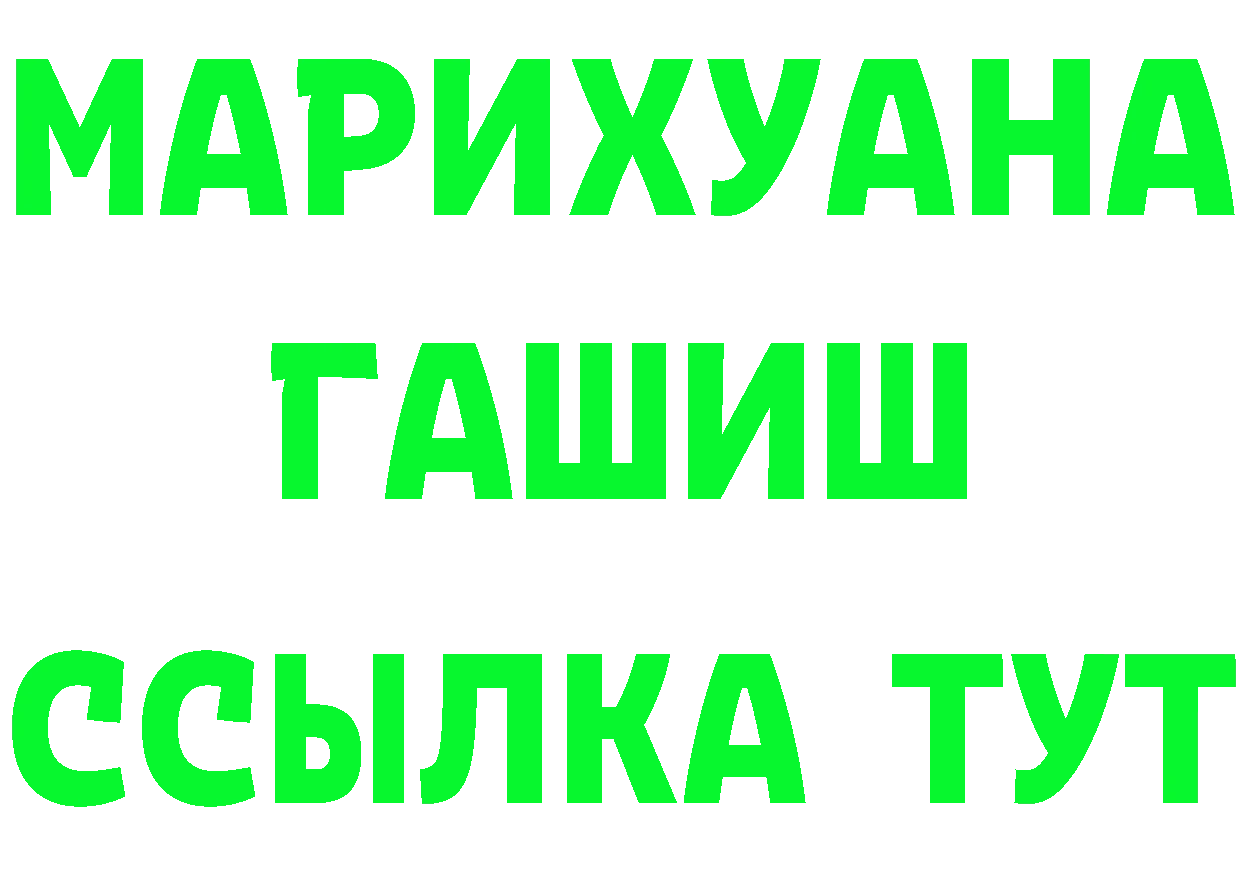 МАРИХУАНА
ГАШИШ
ССЫЛКА ТУТ